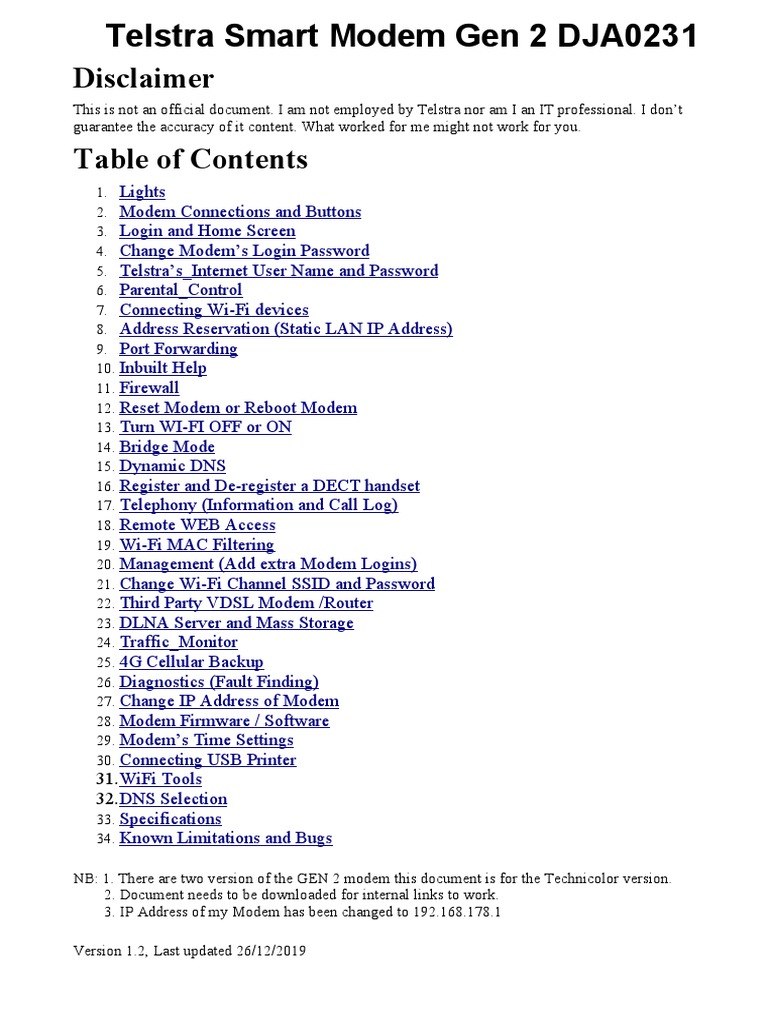 Telstra Smart Modem Gen 2 DJA0231

Disclaimer

This is not an official document. I am not employed by Telstra nor am I an IT professional. I don't guarantee the accuracy of it content. What worked for me might not work for you.

Table of Contents

1. Lights
2. Modem Connections and Buttons
3. Login and Home Screen
4. Change Modem's Login Password
5. Telstra's_Internet User Name and Password
6. Parental_Control
7. Connecting Wi-Fi devices
8. Address Reservation (Static LAN IP Address)
9. Port Forwarding
10. Inbuilt Help
11. Firewall
12. Reset Modem or Reboot Modem
13. Turn WI-FI OFF or ON
14. Bridge Mode
15. Dynamic DNS
16. Register and De-register a DECT handset
17. Telephony (Information and Call Log)
18. Remote WEB Access
19. Wi-Fi MAC Filtering
20. Management (Add extra Modem Logins)
21. Change Wi-Fi Channel SSID and Password
22. Third Party VDSL Modem /Router
23. DLNA Server and Mass Storage
24. Traffic_Monitor
25. 4G Cellular Backup
26. Diagnostics (Fault Finding)
27. Change IP Address of Modem
28. Modem Firmware / Software
29. Modem's Time Settings
30. Connecting USB Printer
31. WiFi Tools
32. DNS Selection
33. Specifications
34. Known Limitations and Bugs

NB: 1. There are two version of the GEN 2 modem this document is for the Technicolor version.
2. Document needs to be downloaded for internal links to work.
3. IP Address of my Modem has been changed to 192.168.178.1

Version 1.2, Last updated 26/12/2019